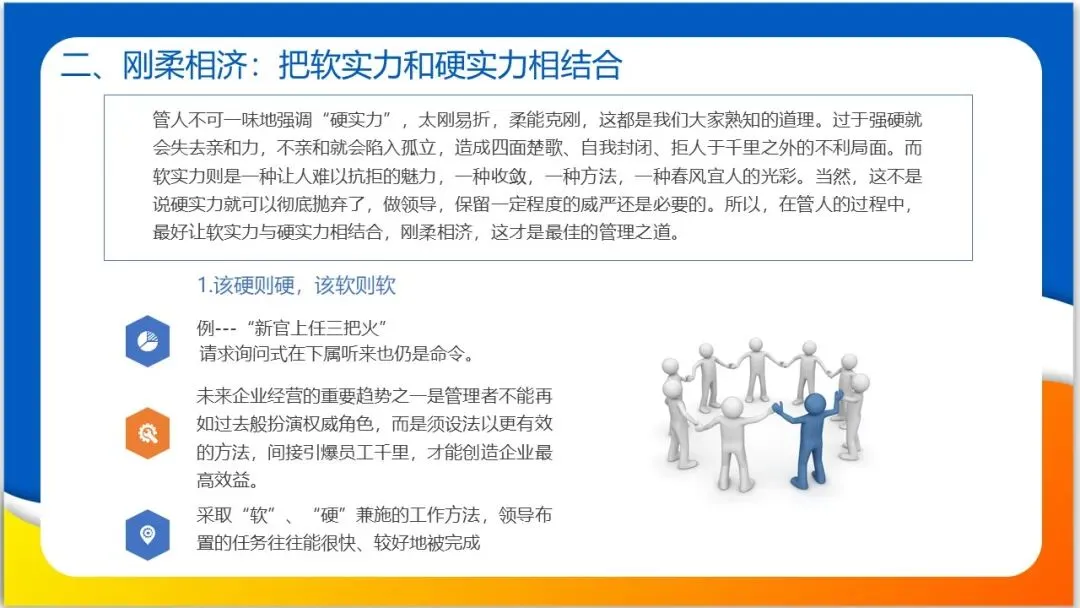 二、刚柔相济：把软实力和硬实力相结合

管人不可一味地强调“硬实力”，太刚易折，柔能克刚，这都是我们大家熟知的道理。过于强硬就会失去亲和力，不亲和就会陷入孤立，造成四面楚歌、自我封闭、拒人于千里之外的不利局面。而软实力则是一种让人难以抗拒的魅力，一种收敛，一种方法，一种春风宜人的光彩。当然，这不是说硬实力就可以彻底抛弃了，做领导，保留一定程度的威严还是必要的。所以，在管人的过程中，最好让软实力与硬实力相结合，刚柔相济，这才是最佳的管理之道。

1.该硬则硬，该软则软

例---“新官上任三把火”
请求询问式在下属听来也仍是命令。

未来企业经营的重要趋势之一是管理者不能再如过去般扮演权威角色，而是须设法以更有效的方法，间接引爆员工千里，才能创造企业最高效益。

采取“软”、“硬”兼施的工作方法，领导布置的任务往往能很快、较好地被完成